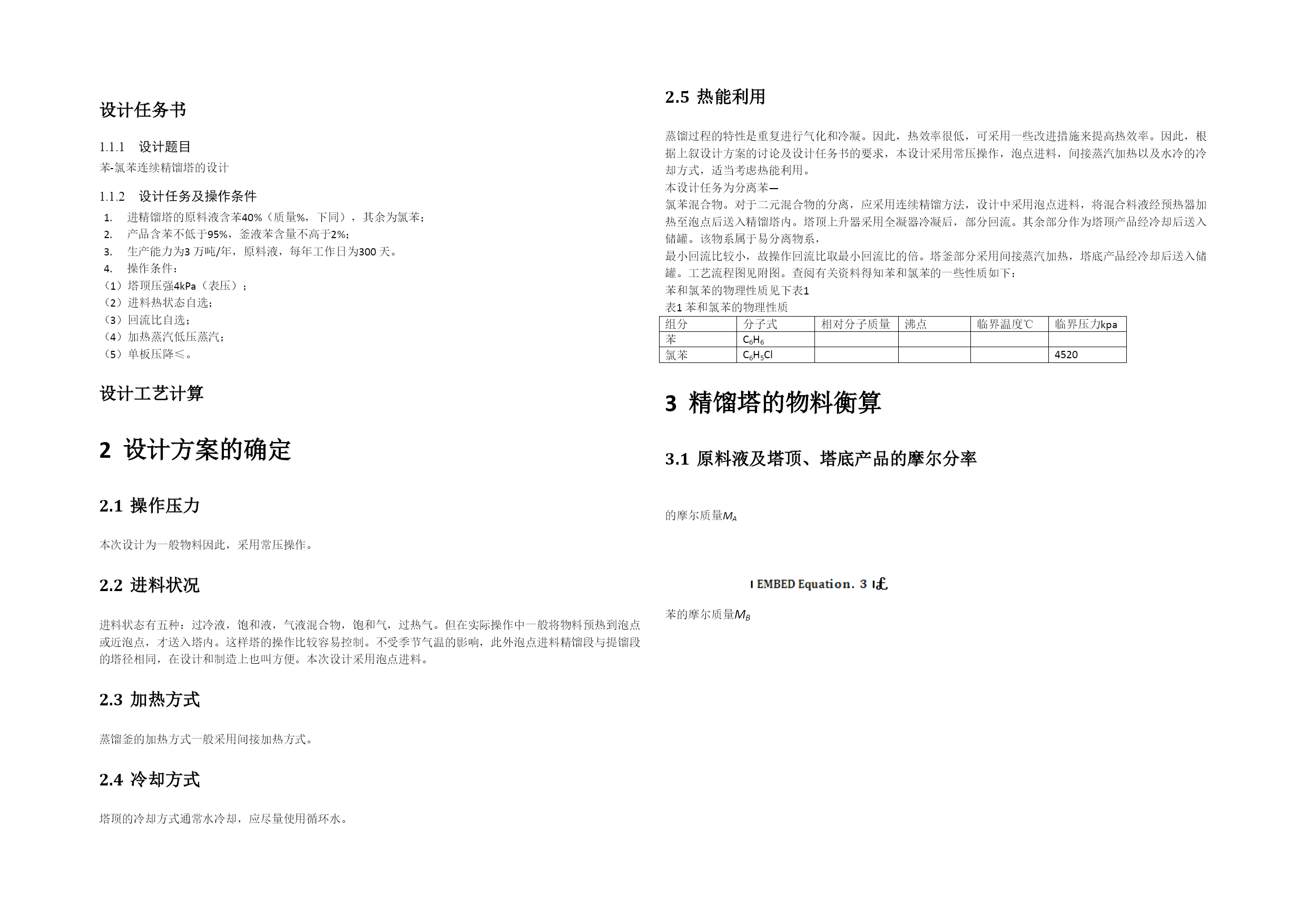 设计任务书

1.1.1 设计题目

苯-氯苯连续精馏塔的设计

1.1.2 设计任务及操作条件

1. 进精馏塔的原料液含苯40%（质量%，下同），其余为氯苯；
2. 产品含苯不低于95%，釜液苯含量不高于2%；
3. 生产能力为3 万吨/年，原料液，每年工作日为300 天。
4. 操作条件：
（1）塔顶压强4kPa（表压）；
（2）进料热状态自选；
（3）回流比自选；
（4）加热蒸汽低压蒸汽；
（5）单板压降≤。

设计工艺计算

2 设计方案的确定

2.1 操作压力

本次设计为一般物料因此，采用常压操作。

2.2 进料状况

进料状态有五种：过冷液，饱和液，气液混合物，饱和气，过热气。但在实际操作中一般将物料预热到泡点或近泡点，才送入塔内。这样塔的操作比较容易控制。不受季节气温的影响，此外泡点进料精馏段与提馏段的塔径相同，在设计和制造上也叫方便。本次设计采用泡点进料。

2.3 加热方式

蒸馏釜的加热方式一般采用间接加热方式。

2.4 冷却方式

塔顶的冷却方式通常水冷却，应尽量使用循环水。

2.5 热能利用

蒸馏过程的特性是重复进行气化和冷凝。因此，热效率很低，可采用一些改进措施来提高热效率。因此，根据上叙设计方案的讨论及设计任务书的要求，本设计采用常压操作，泡点进料，间接蒸汽加热以及水冷的冷却方式，适当考虑热能利用。
本设计任务为分离苯—
氯苯混合物。对于二元混合物的分离，应采用连续精馏方法，设计中采用泡点进料，将混合料液经预热器加热至泡点后送入精馏塔内。塔顶上升器采用全凝器冷凝后，部分回流。其余部分作为塔顶产品经冷却后送入储罐。该物系属于易分离物系，
最小回流比较小，故操作回流比取最小回流比的倍。塔釜部分采用间接蒸汽加热，塔底产品经冷却后送入储罐。工艺流程图见附图。查阅有关资料得知苯和氯苯的一些性质如下：
苯和氯苯的物理性质见下表1
表1 苯和氯苯的物理性质

| 组分 | 分子式 | 相对分子质量 | 沸点 | 临界温度℃ | 临界压力kpa |
|---|---|---|---|---|---|
| 苯 | $C_6H_6$ | | | | |
| 氯苯 | $C_6H_5Cl$ | | | | 4520 |

3 精馏塔的物料衡算

3.1 原料液及塔顶、塔底产品的摩尔分率

的摩尔质量$M_A$

EMBED Equation. 3

苯的摩尔质量$M_B$